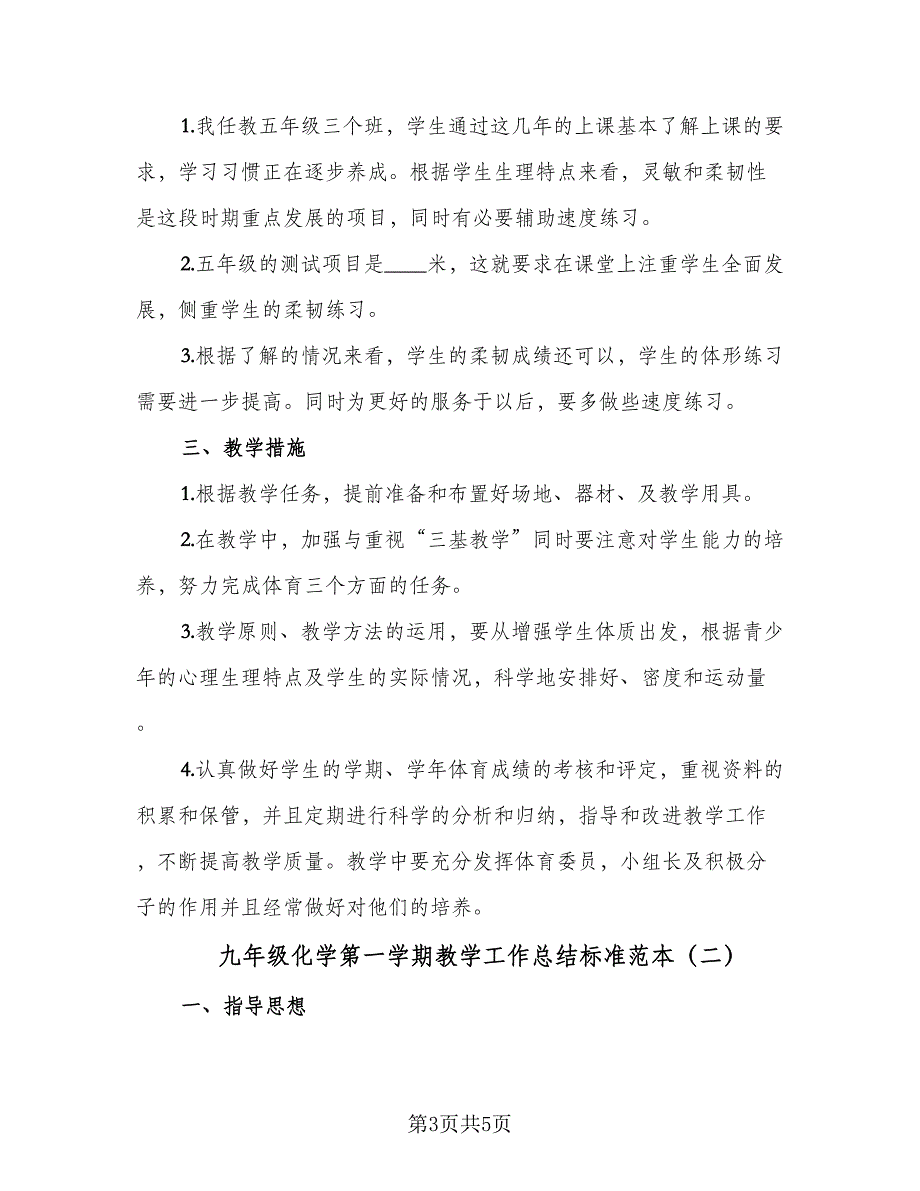 1.我任教五年级三个班，学生通过这几年的上课基本了解上课的要求，学习习惯正在逐步养成。根据学生生理特点来看，灵敏和柔韧性是这段时期重点发展的项目，同时有必要辅助速度练习。

2.五年级的测试项目是____米，这就要求在课堂上注重学生全面发展，侧重学生的柔韧练习。

3.根据了解的情况来看，学生的柔韧成绩还可以，学生的体形练习需要进一步提高。同时为更好的服务于以后，要多做些速度练习。

三、教学措施

1.根据教学任务，提前准备和布置好场地、器材、及教学用具。

2.在教学中，加强与重视“三基教学”同时要注意对学生能力的培养，努力完成体育三个方面的任务。

3.教学原则、教学方法的运用，要从增强学生体质出发，根据青少年的心理生理特点及学生的实际情况，科学地安排好、密度和运动量。

4.认真做好学生的学期、学年体育成绩的考核和评定，重视资料的积累和保管，并且定期进行科学的分析和归纳，指导和改进教学工作，不断提高教学质量。教学中要充分发挥体育委员，小组长及积极分子的作用并且经常做好对他们的培养。

九年级化学第一学期教学工作总结标准范本（二）

一、指导思想

第3页共5页